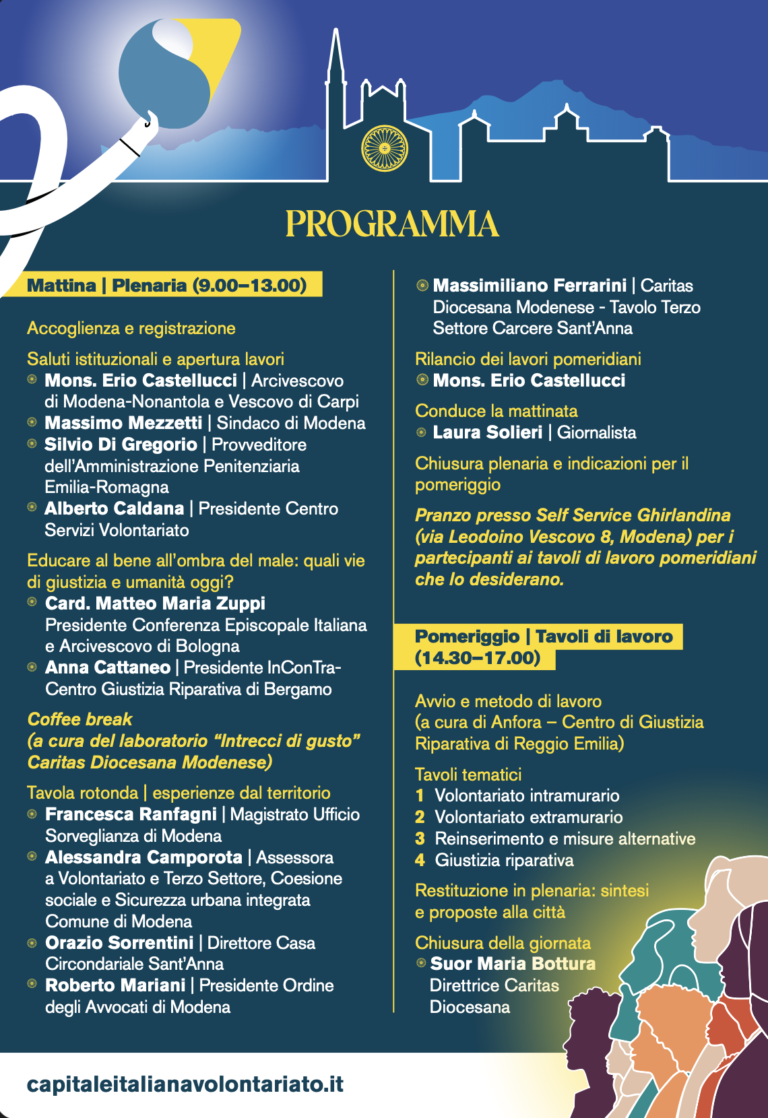 PROGRAMMA

Mattina | Plenaria (9.00–13.00)

Accoglienza e registrazione

Saluti istituzionali e apertura lavori
Mons. Erio Castellucci | Arcivescovo di Modena-Nonantola e Vescovo di Carpi
Massimo Mezzetti | Sindaco di Modena
Silvio Di Gregorio | Provveditore dell'Amministrazione Penitenziaria Emilia-Romagna
Alberto Caldana | Presidente Centro Servizi Volontariato

Educare al bene all'ombra del male: quali vie di giustizia e umanità oggi?
Card. Matteo Maria Zuppi Presidente Conferenza Episcopale Italiana e Arcivescovo di Bologna
Anna Cattaneo | Presidente InConTra-Centro Giustizia Riparativa di Bergamo

Coffee break (a cura del laboratorio "Intrecci di gusto" Caritas Diocesana Modenese)

Tavola rotonda | esperienze dal territorio
Francesca Ranfagni | Magistrato Ufficio Sorveglianza di Modena
Alessandra Camporota | Assessora a Volontariato e Terzo Settore, Coesione sociale e Sicurezza urbana integrata Comune di Modena
Orazio Sorrentini | Direttore Casa Circondariale Sant'Anna
Roberto Mariani | Presidente Ordine degli Avvocati di Modena
Massimiliano Ferrarini | Caritas Diocesana Modenese - Tavolo Terzo Settore Carcere Sant'Anna

Rilancio dei lavori pomeridiani
Mons. Erio Castellucci

Conduce la mattinata
Laura Solieri | Giornalista

Chiusura plenaria e indicazioni per il pomeriggio

Pranzo presso Self Service Ghirlandina (via Leodoino Vescovo 8, Modena) per i partecipanti ai tavoli di lavoro pomeridiani che lo desiderano.

Pomeriggio | Tavoli di lavoro (14.30–17.00)

Avvio e metodo di lavoro (a cura di Anfora – Centro di Giustizia Riparativa di Reggio Emilia)

Tavoli tematici
1 Volontariato intramurario
2 Volontariato extramurario
3 Reinserimento e misure alternative
4 Giustizia riparativa

Restituzione in plenaria: sintesi e proposte alla città

Chiusura della giornata
Suor Maria Bottura Direttrice Caritas Diocesana

capitaleitalianavolontariato.it